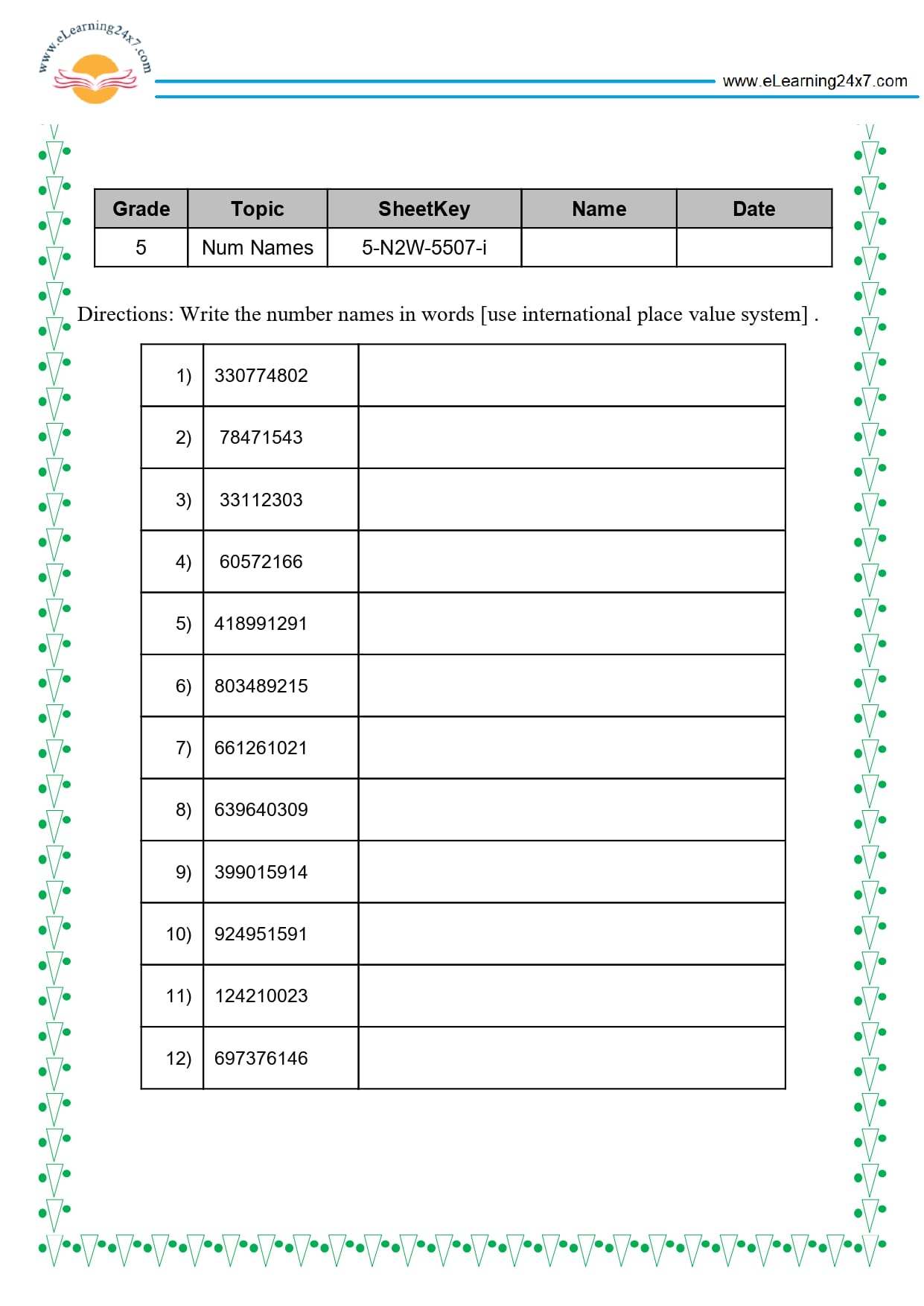 www.eLearning24x7.com

www.eLearning24x7.com

| Grade | Topic | SheetKey | Name | Date |
|---|---|---|---|---|
| 5 | Num Names | 5-N2W-5507-i | | |

Directions: Write the number names in words [use international place value system] .

| 1) | 330774802 | |
|---|---|---|
| 2) | 78471543 | |
| 3) | 33112303 | |
| 4) | 60572166 | |
| 5) | 418991291 | |
| 6) | 803489215 | |
| 7) | 661261021 | |
| 8) | 639640309 | |
| 9) | 399015914 | |
| 10) | 924951591 | |
| 11) | 124210023 | |
| 12) | 697376146 | |